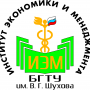 ИНСТИТУТ ЭКОНОМИКИ И МЕНЕДЖМЕНТА
ИЭМ
БГТУ
им. В. Г. Шухова